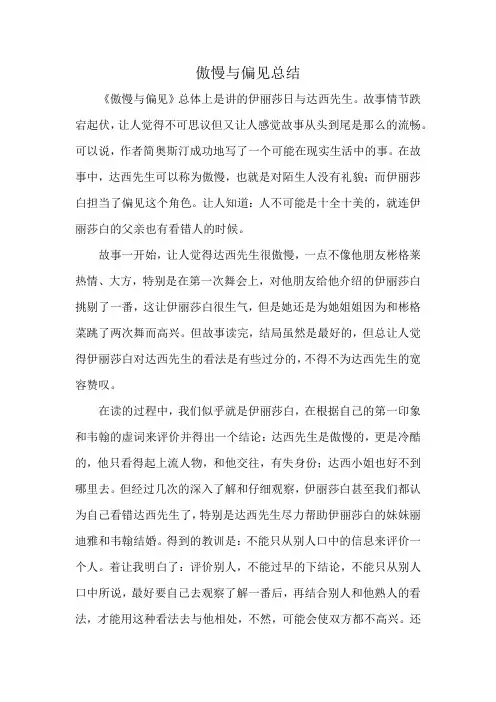 傲慢与偏见总结

《傲慢与偏见》总体上是讲的伊丽莎日与达西先生。故事情节跌宕起伏，让人觉得不可思议但又让人感觉故事从头到尾是那么的流畅。可以说，作者简奥斯汀成功地写了一个可能在现实生活中的事。在故事中，达西先生可以称为傲慢，也就是对陌生人没有礼貌；而伊丽莎白担当了偏见这个角色。让人知道：人不可能是十全十美的，就连伊丽莎白的父亲也有看错人的时候。

故事一开始，让人觉得达西先生很傲慢，一点不像他朋友彬格莱热情、大方，特别是在第一次舞会上，对他朋友给他介绍的伊丽莎白挑剔了一番，这让伊丽莎白很生气，但是她还是为她姐姐因为和彬格莱跳了两次舞而高兴。但故事读完，结局虽然是最好的，但总让人觉得伊丽莎白对达西先生的看法是有些过分的，不得不为达西先生的宽容赞叹。

在读的过程中，我们似乎就是伊丽莎白，在根据自己的第一印象和韦翰的虚词来评价并得出一个结论：达西先生是傲慢的，更是冷酷的，他只看得起上流人物，和他交往，有失身份；达西小姐也好不到哪里去。但经过几次的深入了解和仔细观察，伊丽莎白甚至我们都认为自己看错达西先生了，特别是达西先生尽力帮助伊丽莎白的妹妹丽迪雅和韦翰结婚。得到的教训是：不能只从别人口中的信息来评价一个人。着让我明白了：评价别人，不能过早的下结论，不能只从别人口中所说，最好要自己去观察了解一番后，再结合别人和他熟人的看法，才能用这种看法去与他相处，不然，可能会使双方都不高兴。还